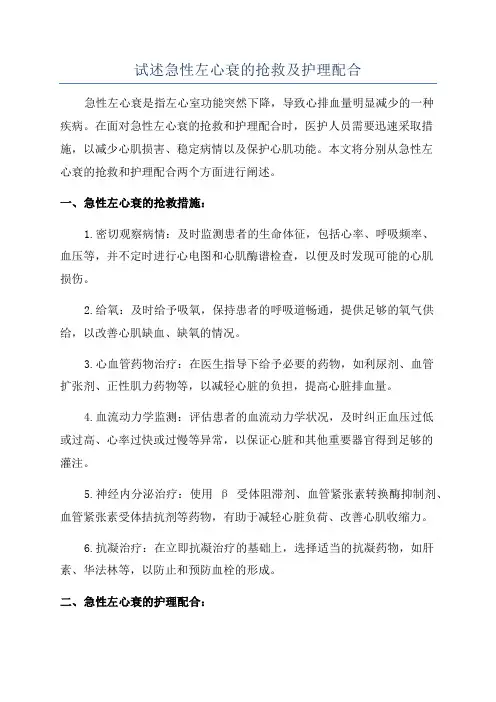 试述急性左心衰的抢救及护理配合

急性左心衰是指左心室功能突然下降，导致心排血量明显减少的一种疾病。在面对急性左心衰的抢救和护理配合时，医护人员需要迅速采取措施，以减少心肌损害、稳定病情以及保护心肌功能。本文将分别从急性左心衰的抢救和护理配合两个方面进行阐述。

一、急性左心衰的抢救措施：

1.密切观察病情：及时监测患者的生命体征，包括心率、呼吸频率、血压等，并不定时进行心电图和心肌酶谱检查，以便及时发现可能的心肌损伤。

2.给氧：及时给予吸氧，保持患者的呼吸道畅通，提供足够的氧气供给，以改善心肌缺血、缺氧的情况。

3.心血管药物治疗：在医生指导下给予必要的药物，如利尿剂、血管扩张剂、正性肌力药物等，以减轻心脏的负担，提高心脏排血量。

4.血流动力学监测：评估患者的血流动力学状况，及时纠正血压过低或过高、心率过快或过慢等异常，以保证心脏和其他重要器官得到足够的灌注。

5.神经内分泌治疗：使用 β 受体阻滞剂、血管紧张素转换酶抑制剂、血管紧张素受体拮抗剂等药物，有助于减轻心脏负荷、改善心肌收缩力。

6.抗凝治疗：在立即抗凝治疗的基础上，选择适当的抗凝药物，如肝素、华法林等，以防止和预防血栓的形成。

二、急性左心衰的护理配合：